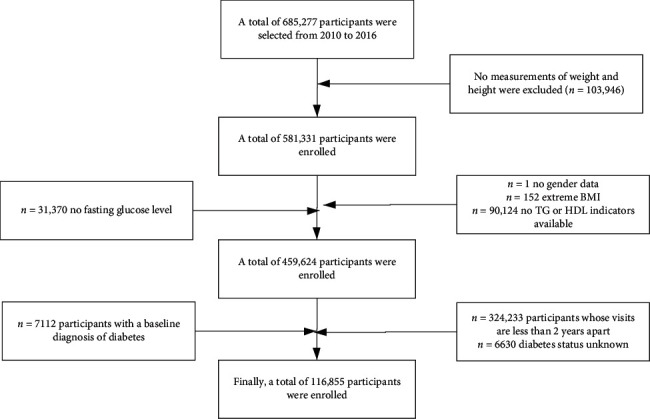 A total of 685,277 participants were selected from 2010 to 2016

No measurements of weight and height were excluded ($n$ = 103,946)

A total of 581,331 participants were enrolled

$n$ = 31,370 no fasting glucose level

$n$ = 1 no gender data
$n$ = 152 extreme BMI
$n$ = 90,124 no TG or HDL indicators available

A total of 459,624 participants were enrolled

$n$ = 7112 participants with a baseline diagnosis of diabetes

$n$ = 324,233 participants whose visits are less than 2 years apart
$n$ = 6630 diabetes status unknown

Finally, a total of 116,855 participants were enrolled